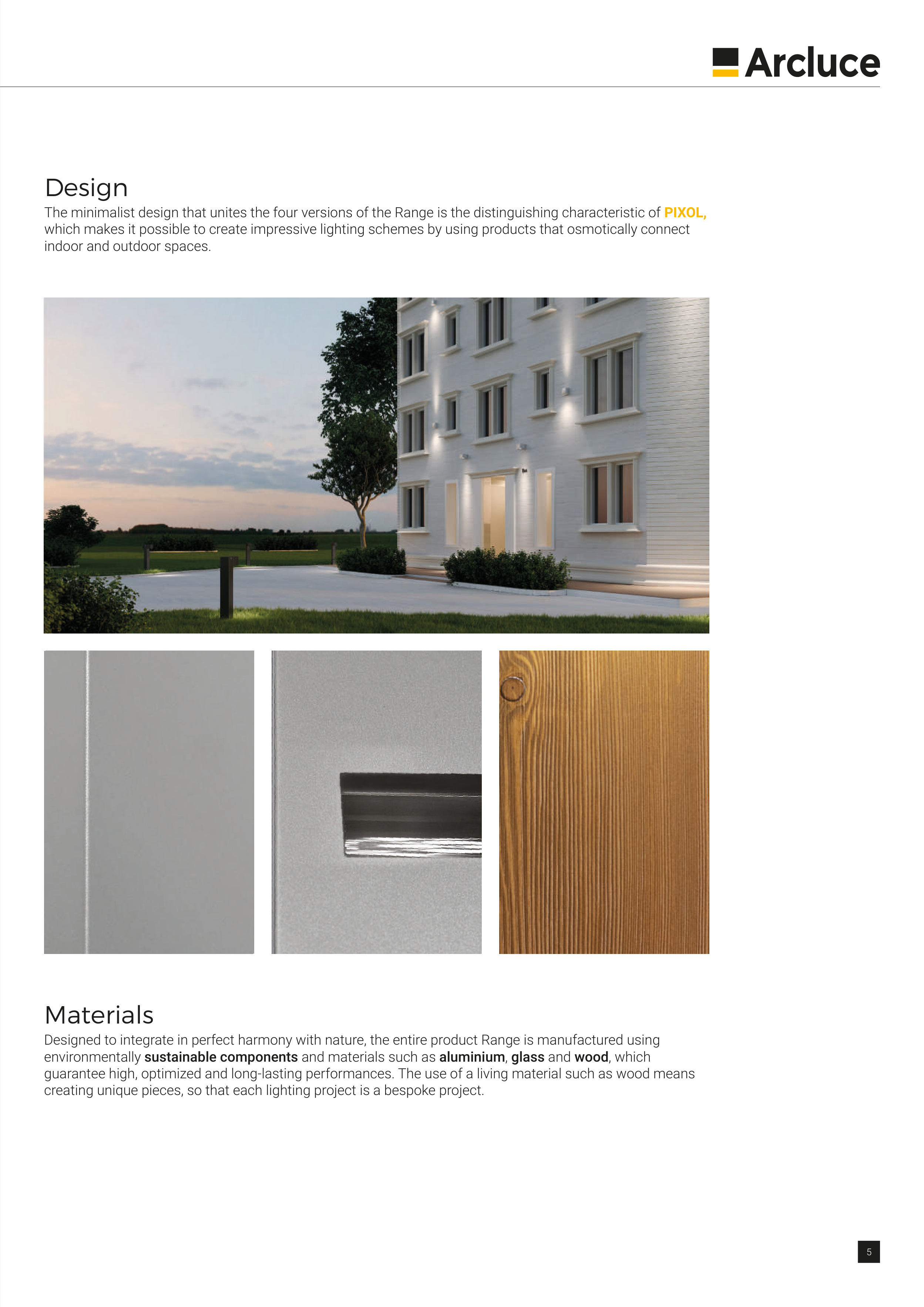 Arcluce

Design
The minimalist design that unites the four versions of the Range is the distinguishing characteristic of PIXOL, which makes it possible to create impressive lighting schemes by using products that osmotically connect indoor and outdoor spaces.

Materials
Designed to integrate in perfect harmony with nature, the entire product Range is manufactured using environmentally sustainable components and materials such as aluminium, glass and wood, which guarantee high, optimized and long-lasting performances. The use of a living material such as wood means creating unique pieces, so that each lighting project is a bespoke project.

5